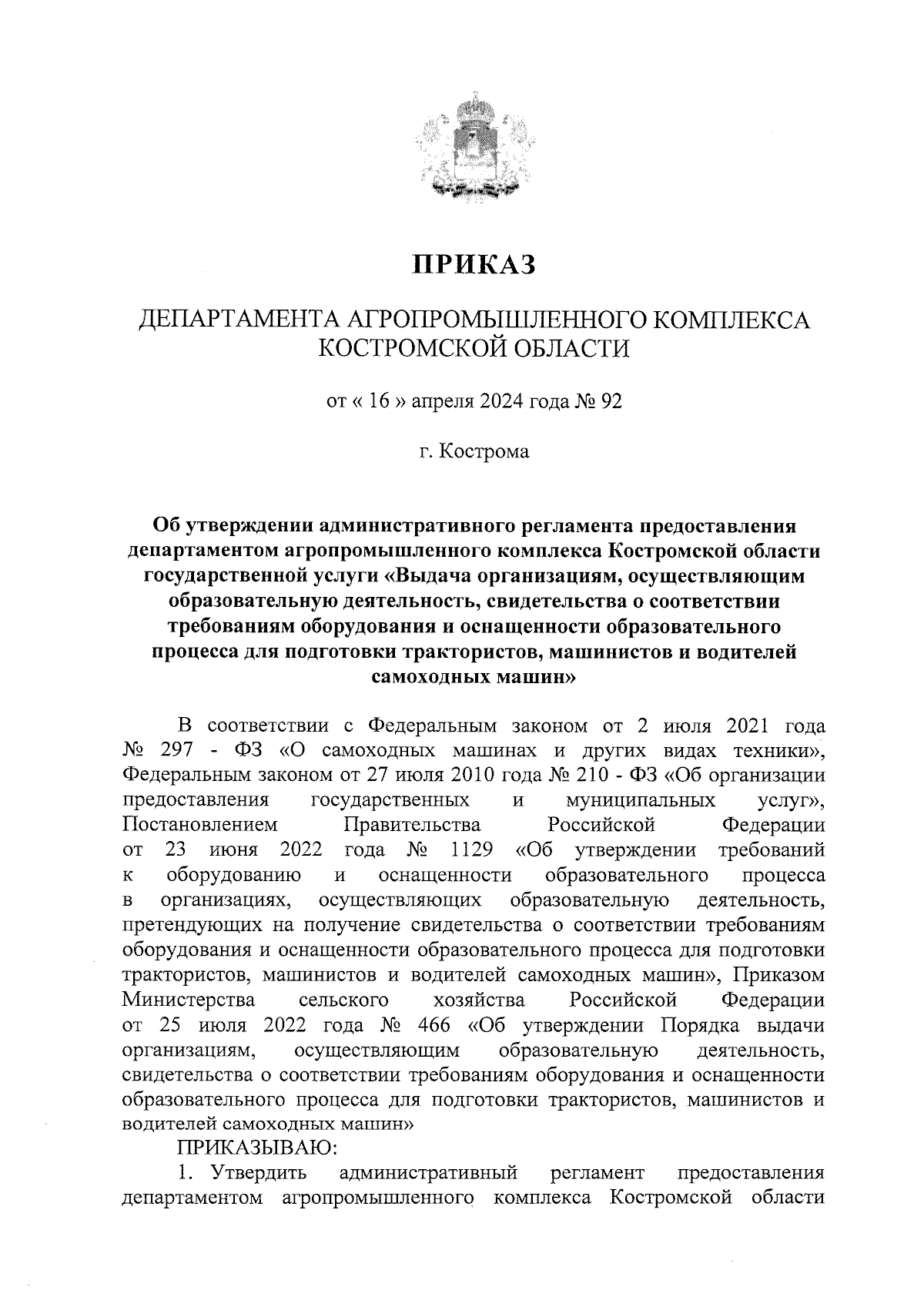 ПРИКАЗ

ДЕПАРТАМЕНТА АГРОПРОМЫШЛЕННОГО КОМПЛЕКСА КОСТРОМСКОЙ ОБЛАСТИ

от « 16 » апреля 2024 года № 92

г. Кострома

Об утверждении административного регламента предоставления департаментом агропромышленного комплекса Костромской области государственной услуги «Выдача организациям, осуществляющим образовательную деятельность, свидетельства о соответствии требованиям оборудования и оснащенности образовательного процесса для подготовки трактористов, машинистов и водителей самоходных машин»

В соответствии с Федеральным законом от 2 июля 2021 года № 297 - ФЗ «О самоходных машинах и других видах техники», Федеральным законом от 27 июля 2010 года № 210 - ФЗ «Об организации предоставления государственных и муниципальных услуг», Постановлением Правительства Российской Федерации от 23 июня 2022 года № 1129 «Об утверждении требований к оборудованию и оснащенности образовательного процесса в организациях, осуществляющих образовательную деятельность, претендующих на получение свидетельства о соответствии требованиям оборудования и оснащенности образовательного процесса для подготовки трактористов, машинистов и водителей самоходных машин», Приказом Министерства сельского хозяйства Российской Федерации от 25 июля 2022 года № 466 «Об утверждении Порядка выдачи организациям, осуществляющим образовательную деятельность, свидетельства о соответствии требованиям оборудования и оснащенности образовательного процесса для подготовки трактористов, машинистов и водителей самоходных машин»

ПРИКАЗЫВАЮ:

1. Утвердить административный регламент предоставления департаментом агропромышленного комплекса Костромской области